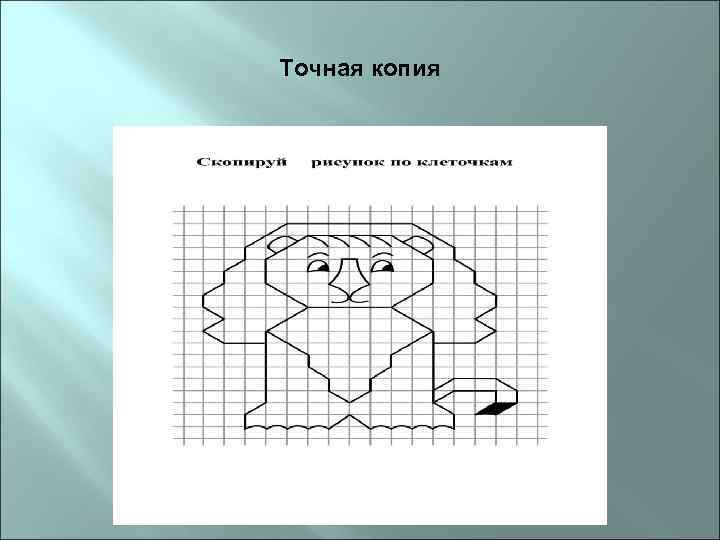 Точная копия

Скопируй рисунок по клеточкам